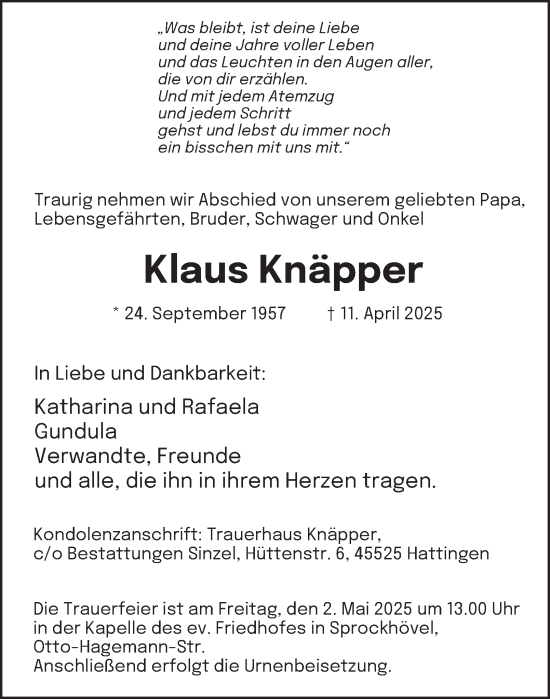 „Was bleibt, ist deine Liebe
und deine Jahre voller Leben
und das Leuchten in den Augen aller,
die von dir erzählen.
Und mit jedem Atemzug
und jedem Schritt
gehst und lebst du immer noch
ein bisschen mit uns mit.“

Traurig nehmen wir Abschied von unserem geliebten Papa, Lebensgefährten, Bruder, Schwager und Onkel

Klaus Knäpper

* 24. September 1957 † 11. April 2025

In Liebe und Dankbarkeit:

Katharina und Rafaela
Gundula
Verwandte, Freunde
und alle, die ihn in ihrem Herzen tragen.

Kondolenzanschrift: Trauerhaus Knäpper,
c/o Bestattungen Sinzel, Hüttenstr. 6, 45525 Hattingen

Die Trauerfeier ist am Freitag, den 2. Mai 2025 um 13.00 Uhr in der Kapelle des ev. Friedhofes in Sprockhövel, Otto-Hagemann-Str.
Anschließend erfolgt die Urnenbeisetzung.